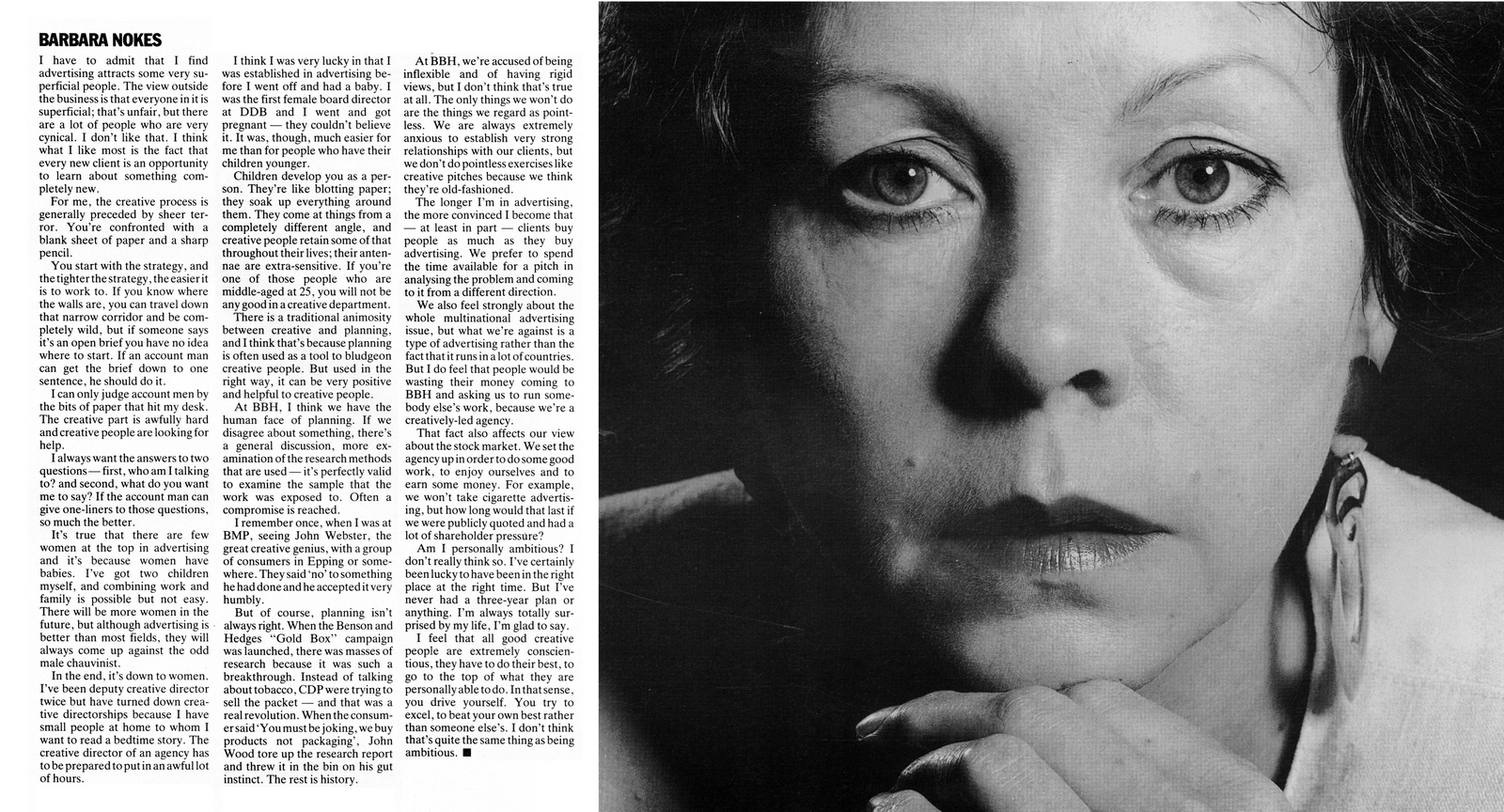 BARBARA NOKES

I have to admit that I find advertising attracts some very superficial people. The view outside the business is that everyone in it is superficial; that's unfair, but there are a lot of people who are very cynical. I don't like that. I think what I like most is the fact that every new client is an opportunity to learn about something completely new.

For me, the creative process is generally preceded by sheer terror. You're confronted with a blank sheet of paper and a sharp pencil.

You start with the strategy, and the tighter the strategy, the easier it is to work to. If you know where the walls are, you can travel down that narrow corridor and be completely wild, but if someone says it's an open brief you have no idea where to start. If an account man can get the brief down to one sentence, he should do it.

I can only judge account men by the bits of paper that hit my desk. The creative part is awfully hard and creative people are looking for help.

I always want the answers to two questions — first, who am I talking to? and second, what do you want me to say? If the account man can give one-liners to those questions, so much the better.

It's true that there are few women at the top in advertising and it's because women have babies. I've got two children myself, and combining work and family is possible but not easy. There will be more women in the future, but although advertising is better than most fields, they will always come up against the odd male chauvinist.

In the end, it's down to women. I've been deputy creative director twice but have turned down creative directorships because I have small people at home to whom I want to read a bedtime story. The creative director of an agency has to be prepared to put in an awful lot of hours.

I think I was very lucky in that I was established in advertising before I went off and had a baby. I was the first female board director at DDB and I went and got pregnant — they couldn't believe it. It was, though, much easier for me than for people who have their children younger.

Children develop you as a person. They're like blotting paper; they soak up everything around them. They come at things from a completely different angle, and creative people retain some of that throughout their lives; their antennae are extra-sensitive. If you're one of those people who are middle-aged at 25, you will not be any good in a creative department.

There is a traditional animosity between creative and planning, and I think that's because planning is often used as a tool to bludgeon creative people. But used in the right way, it can be very positive and helpful to creative people.

At BBH, I think we have the human face of planning. If we disagree about something, there's a general discussion, more examination of the research methods that are used — it's perfectly valid to examine the sample that the work was exposed to. Often a compromise is reached.

I remember once, when I was at BMP, seeing John Webster, the great creative genius, with a group of consumers in Epping or somewhere. They said 'no' to something he had done and he accepted it very humbly.

But of course, planning isn't always right. When the Benson and Hedges "Gold Box" campaign was launched, there was masses of research because it was such a breakthrough. Instead of talking about tobacco, CDP were trying to sell the packet — and that was a real revolution. When the consumer said 'You must be joking, we buy products not packaging', John Wood tore up the research report and threw it in the bin on his gut instinct. The rest is history.

At BBH, we're accused of being inflexible and of having rigid views, but I don't think that's true at all. The only things we won't do are the things we regard as pointless. We are always extremely anxious to establish very strong relationships with our clients, but we don't do pointless exercises like creative pitches because we think they're old-fashioned.

The longer I'm in advertising, the more convinced I become that — at least in part — clients buy people as much as they buy advertising. We prefer to spend the time available for a pitch in analysing the problem and coming to it from a different direction.

We also feel strongly about the whole multinational advertising issue, but what we're against is a type of advertising rather than the fact that it runs in a lot of countries. But I do feel that people would be wasting their money coming to BBH and asking us to run somebody else's work, because we're a creatively-led agency.

That fact also affects our view about the stock market. We set the agency up in order to do some good work, to enjoy ourselves and to earn some money. For example, we won't take cigarette advertising, but how long would that last if we were publicly quoted and had a lot of shareholder pressure?

Am I personally ambitious? I don't really think so. I've certainly been lucky to have been in the right place at the right time. But I've never had a three-year plan or anything. I'm always totally surprised by my life, I'm glad to say.

I feel that all good creative people are extremely conscientious, they have to do their best, to go to the top of what they are personally able to do. In that sense, you drive yourself. You try to excel, to beat your own best rather than someone else's. I don't think that's quite the same thing as being ambitious. ■